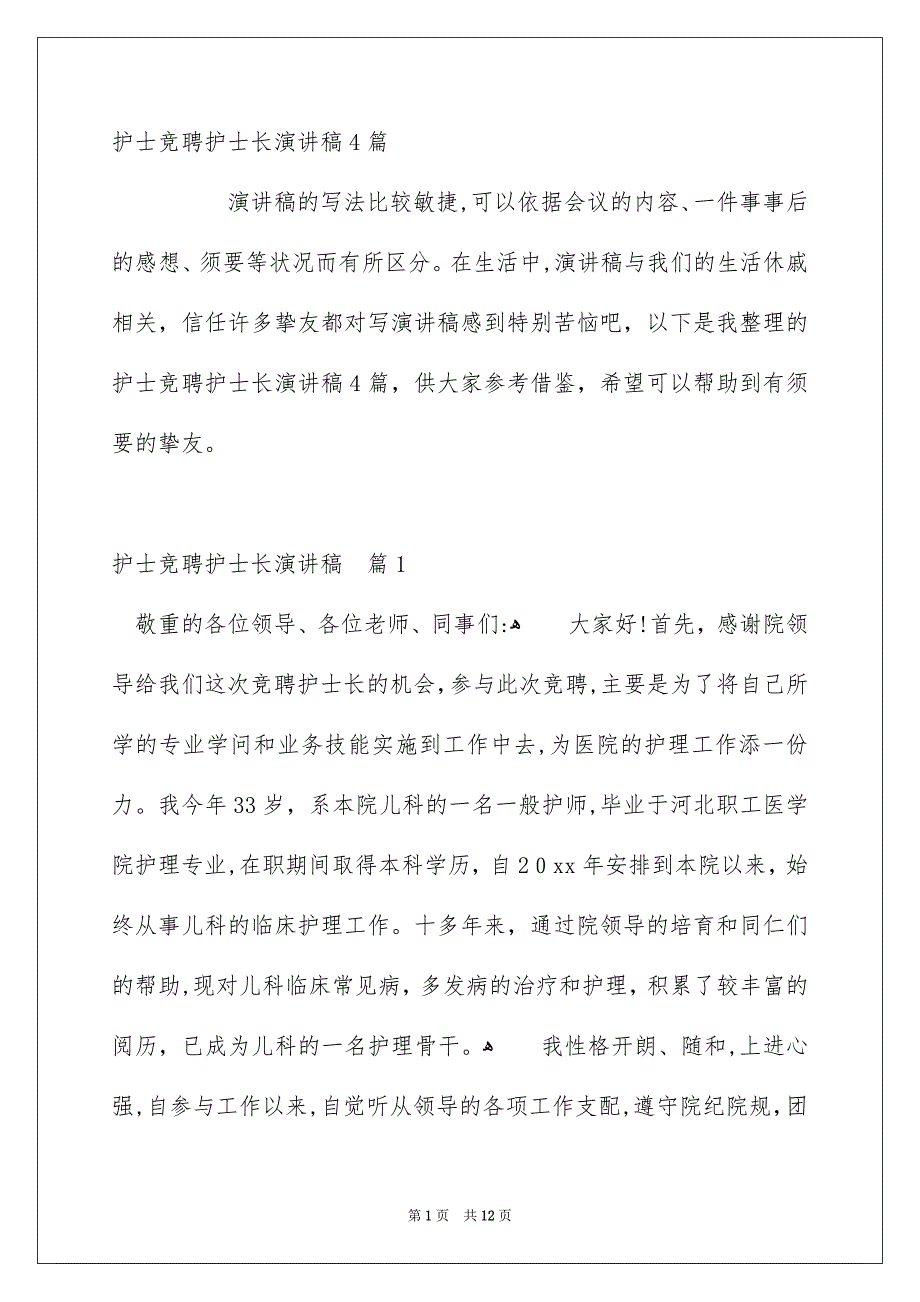 护士竞聘护士长演讲稿4篇

演讲稿的写法比较敏捷,可以依据会议的内容、一件事事后的感想、须要等状况而有所区分。在生活中,演讲稿与我们的生活休戚相关，信任许多挚友都对写演讲稿感到特别苦恼吧，以下是我整理的护士竞聘护士长演讲稿4篇，供大家参考借鉴，希望可以帮助到有须要的挚友。

护士竞聘护士长演讲稿　篇1

敬重的各位领导、各位老师、同事们:

大家好!首先，感谢院领导给我们这次竞聘护士长的机会，参与此次竞聘,主要是为了将自己所学的专业学问和业务技能实施到工作中去,为医院的护理工作添一份力。我今年33岁，系本院儿科的一名一般护师,毕业于河北职工医学院护理专业,在职期间取得本科学历，自20xx年安排到本院以来，始终从事儿科的临床护理工作。十多年来，通过院领导的培育和同仁们的帮助,现对儿科临床常见病，多发病的治疗和护理，积累了较丰富的阅历，已成为儿科的一名护理骨干。

我性格开朗、随和,上进心强,自参与工作以来,自觉听从领导的各项工作支配,遵守院纪院规,团

第1页　共12页